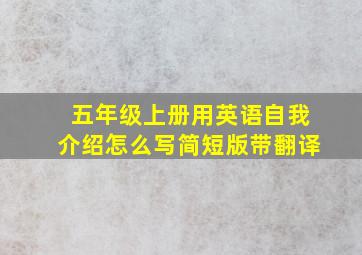 五年级上册用英语自我介绍怎么写简短版带翻译